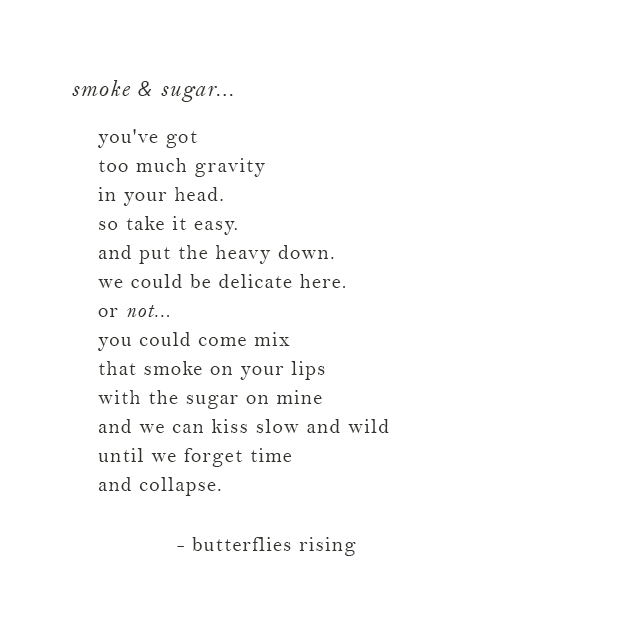 smoke & sugar...

you've got
too much gravity
in your head.
so take it easy.
and put the heavy down.
we could be delicate here.
or not...
you could come mix
that smoke on your lips
with the sugar on mine
and we can kiss slow and wild
until we forget time
and collapse.

- butterflies rising